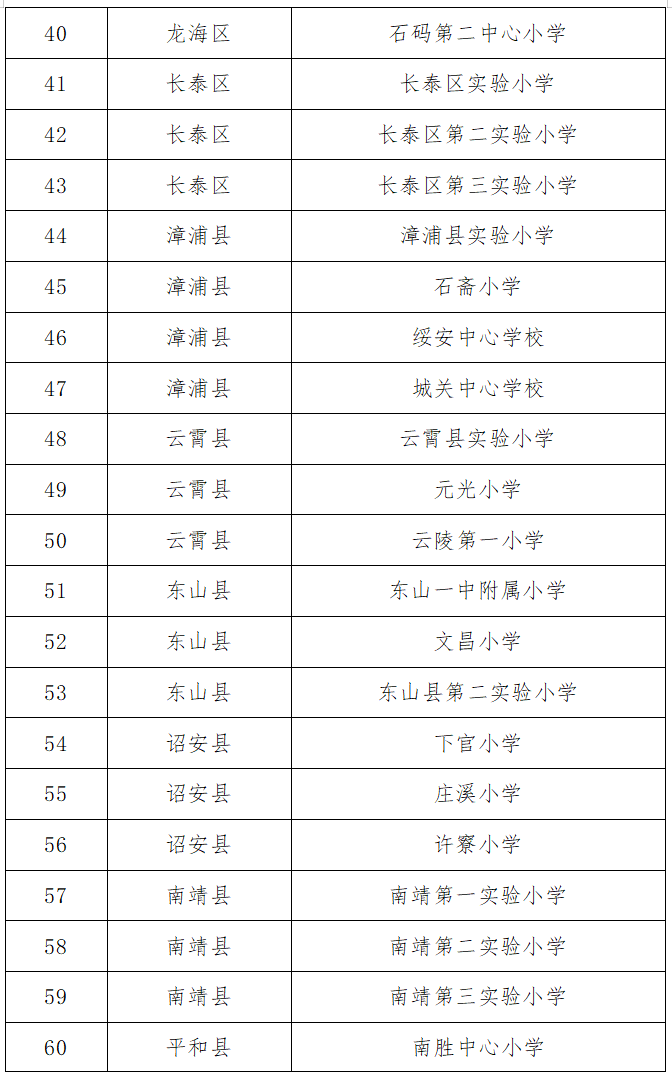 | 40 | 龙海区 | 石码第二中心小学 |
|---|---|---|
| 41 | 长泰区 | 长泰区实验小学 |
| 42 | 长泰区 | 长泰区第二实验小学 |
| 43 | 长泰区 | 长泰区第三实验小学 |
| 44 | 漳浦县 | 漳浦县实验小学 |
| 45 | 漳浦县 | 石斋小学 |
| 46 | 漳浦县 | 绥安中心学校 |
| 47 | 漳浦县 | 城关中心学校 |
| 48 | 云霄县 | 云霄县实验小学 |
| 49 | 云霄县 | 元光小学 |
| 50 | 云霄县 | 云陵第一小学 |
| 51 | 东山县 | 东山一中附属小学 |
| 52 | 东山县 | 文昌小学 |
| 53 | 东山县 | 东山县第二实验小学 |
| 54 | 诏安县 | 下官小学 |
| 55 | 诏安县 | 庄溪小学 |
| 56 | 诏安县 | 许寮小学 |
| 57 | 南靖县 | 南靖第一实验小学 |
| 58 | 南靖县 | 南靖第二实验小学 |
| 59 | 南靖县 | 南靖第三实验小学 |
| 60 | 平和县 | 南胜中心小学 |